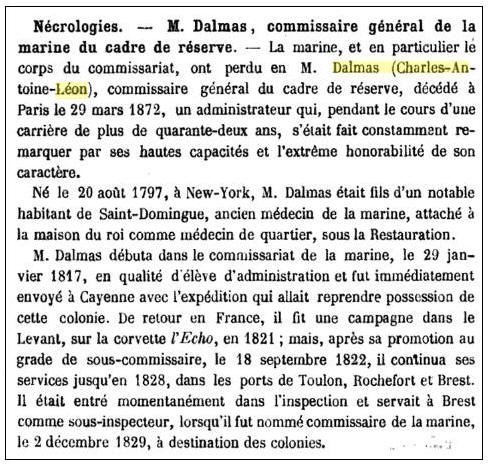 **Nécrologies. — M. Dalmas, commissaire général de la marine du cadre de réserve.** — La marine, et en particulier le corps du commissariat, ont perdu en M. Dalmas (Charles-Antoine-Léon), commissaire général du cadre de réserve, décédé à Paris le 29 mars 1872, un administrateur qui, pendant le cours d'une carrière de plus de quarante-deux ans, s'était fait constamment remarquer par ses hautes capacités et l'extrême honorabilité de son caractère.

Né le 20 août 1797, à New-York, M. Dalmas était fils d'un notable habitant de Saint-Domingue, ancien médecin de la marine, attaché à la maison du roi comme médecin de quartier, sous la Restauration.

M. Dalmas débuta dans le commissariat de la marine, le 29 janvier 1817, en qualité d'élève d'administration et fut immédiatement envoyé à Cayenne avec l'expédition qui allait reprendre possession de cette colonie. De retour en France, il fit une campagne dans le Levant, sur la corvette *l'Echo*, en 1821 ; mais, après sa promotion au grade de sous-commissaire, le 18 septembre 1822, il continua ses services jusqu'en 1828, dans les ports de Toulon, Rochefort et Brest. Il était entré momentanément dans l'inspection et servait à Brest comme sous-inspecteur, lorsqu'il fut nommé commissaire de la marine, le 2 décembre 1829, à destination des colonies.